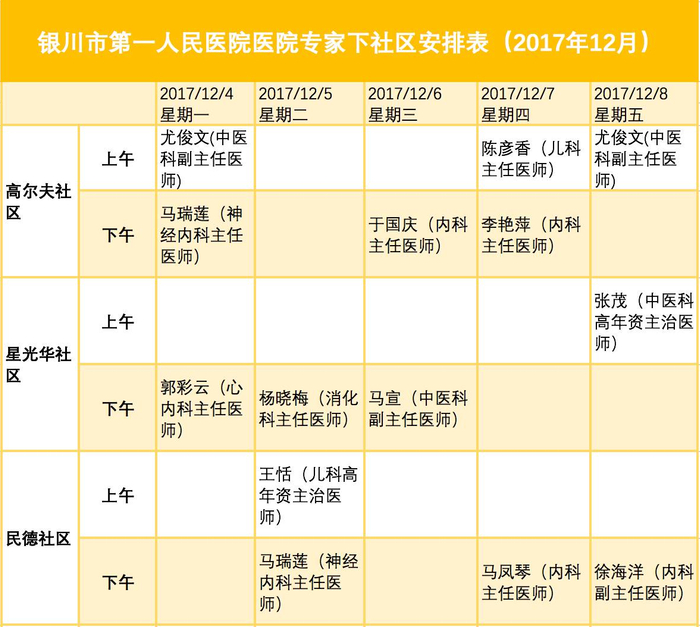 银川市第一人民医院医院专家下社区安排表（2017年12月）

|  |  | 2017/12/4 星期一 | 2017/12/5 星期二 | 2017/12/6 星期三 | 2017/12/7 星期四 | 2017/12/8 星期五 |
|---|---|---|---|---|---|---|
| 高尔夫社区 | 上午 | 尤俊文(中医科副主任医师) |  |  | 陈彦香（儿科主任医师） | 尤俊文(中医科副主任医师) |
|  | 下午 | 马瑞莲（神经内科主任医师） |  | 于国庆（内科主任医师） | 李艳萍（内科主任医师） |  |
| 星光华社区 | 上午 |  |  |  |  | 张茂（中医科高年资主治医师） |
|  | 下午 | 郭彩云（心内科主任医师） | 杨晓梅（消化科主任医师） | 马宣（中医科副主任医师） |  |  |
| 民德社区 | 上午 |  | 王恬（儿科高年资主治医师） |  |  |  |
|  | 下午 |  | 马瑞莲（神经内科主任医师） |  | 马凤琴（内科主任医师） | 徐海洋（内科副主任医师） |